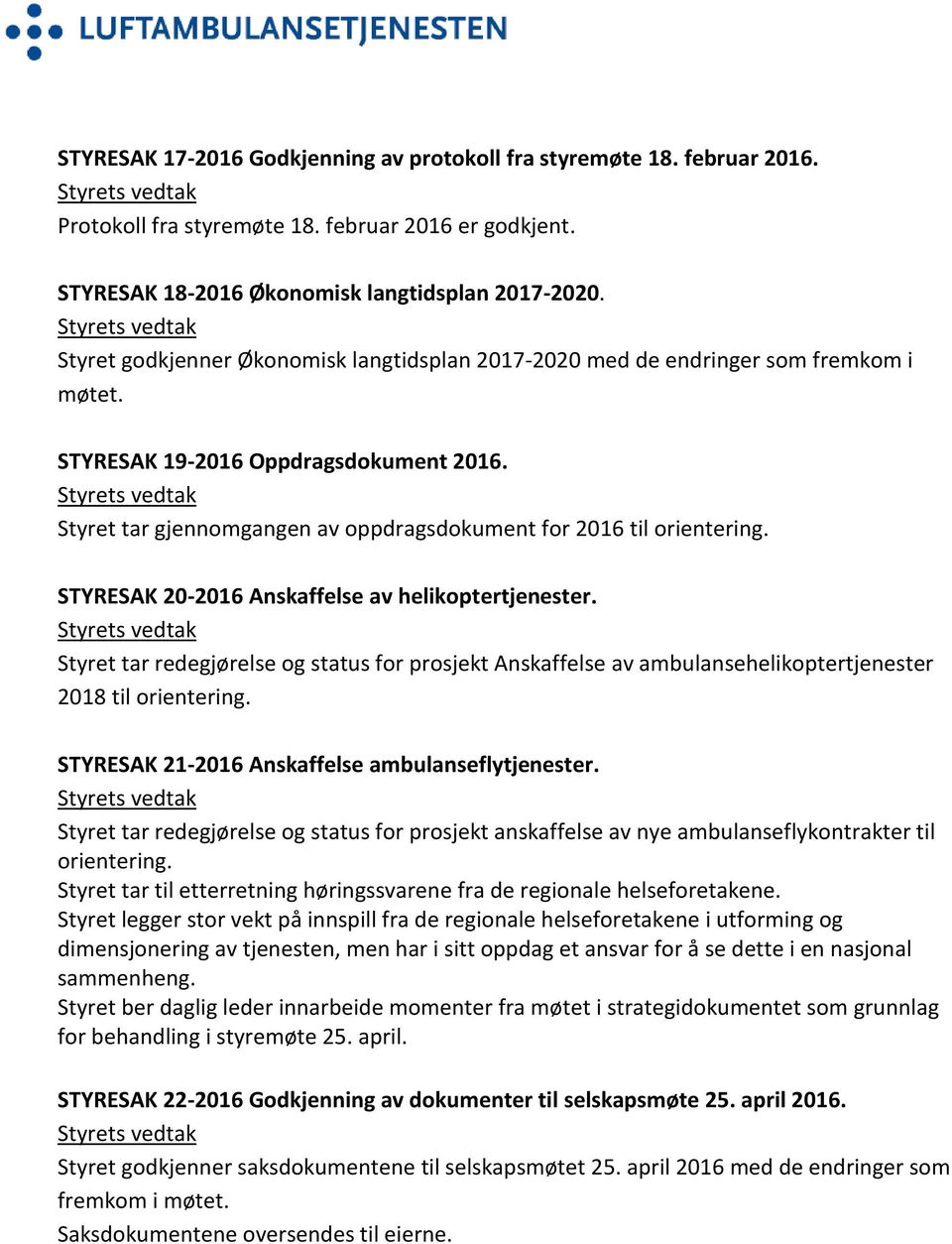 LUFTAMBULANSETJENESTEN

STYRESAK 17-2016 Godkjenning av protokoll fra styremøte 18. februar 2016.
Styrets vedtak
Protokoll fra styremøte 18. februar 2016 er godkjent.

STYRESAK 18-2016 Økonomisk langtidsplan 2017-2020.
Styrets vedtak
Styret godkjenner Økonomisk langtidsplan 2017-2020 med de endringer som fremkom i møtet.

STYRESAK 19-2016 Oppdragsdokument 2016.
Styrets vedtak
Styret tar gjennomgangen av oppdragsdokument for 2016 til orientering.

STYRESAK 20-2016 Anskaffelse av helikoptertjenester.
Styrets vedtak
Styret tar redegjørelse og status for prosjekt Anskaffelse av ambulansehelikoptertjenester 2018 til orientering.

STYRESAK 21-2016 Anskaffelse ambulanseflytjenester.
Styrets vedtak
Styret tar redegjørelse og status for prosjekt anskaffelse av nye ambulanseflykontrakter til orientering.
Styret tar til etterretning høringssvarene fra de regionale helseforetakene.
Styret legger stor vekt på innspill fra de regionale helseforetakene i utforming og dimensjonering av tjenesten, men har i sitt oppdag et ansvar for å se dette i en nasjonal sammenheng.
Styret ber daglig leder innarbeide momenter fra møtet i strategidokumentet som grunnlag for behandling i styremøte 25. april.

STYRESAK 22-2016 Godkjenning av dokumenter til selskapsmøte 25. april 2016.
Styrets vedtak
Styret godkjenner saksdokumentene til selskapsmøtet 25. april 2016 med de endringer som fremkom i møtet.
Saksdokumentene oversendes til eierne.